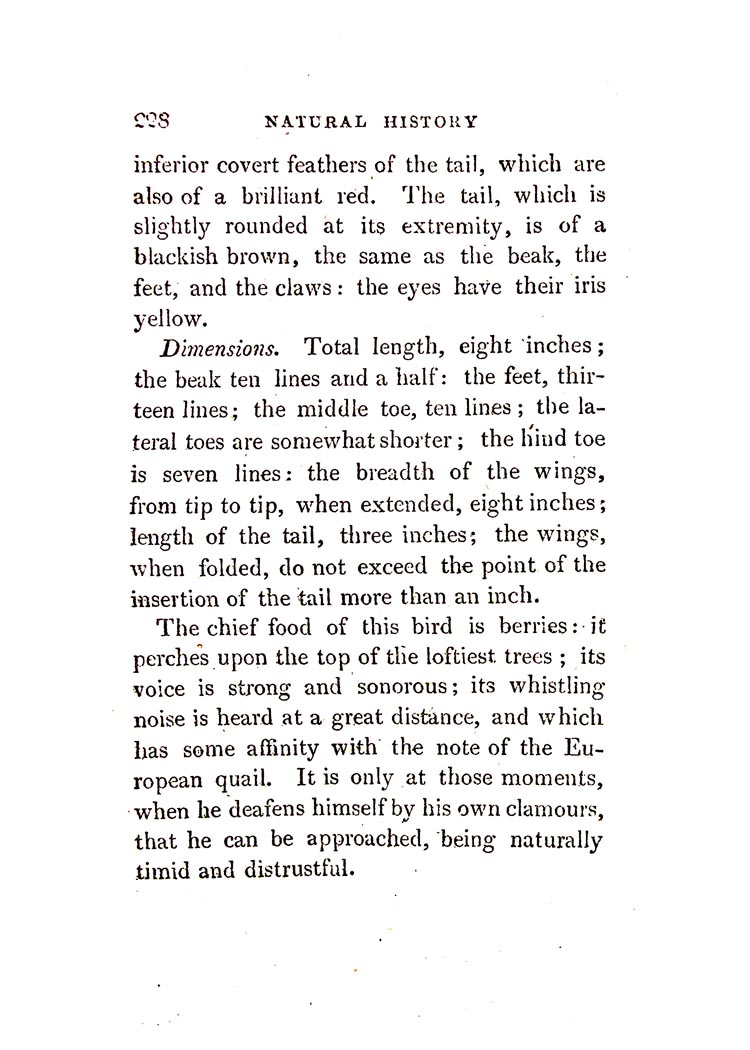 228 NATURAL HISTORY

inferior covert feathers of the tail, which are also of a brilliant red. The tail, which is slightly rounded at its extremity, is of a blackish brown, the same as the beak, the feet, and the claws: the eyes have their iris yellow.

Dimensions. Total length, eight inches; the beak ten lines and a half: the feet, thirteen lines; the middle toe, ten lines; the lateral toes are somewhat shorter; the hind toe is seven lines: the breadth of the wings, from tip to tip, when extended, eight inches; length of the tail, three inches; the wings, when folded, do not exceed the point of the insertion of the tail more than an inch.

The chief food of this bird is berries: it perches upon the top of the loftiest trees; its voice is strong and sonorous; its whistling noise is heard at a great distance, and which has some affinity with the note of the European quail. It is only at those moments, when he deafens himself by his own clamours, that he can be approached, being naturally timid and distrustful.